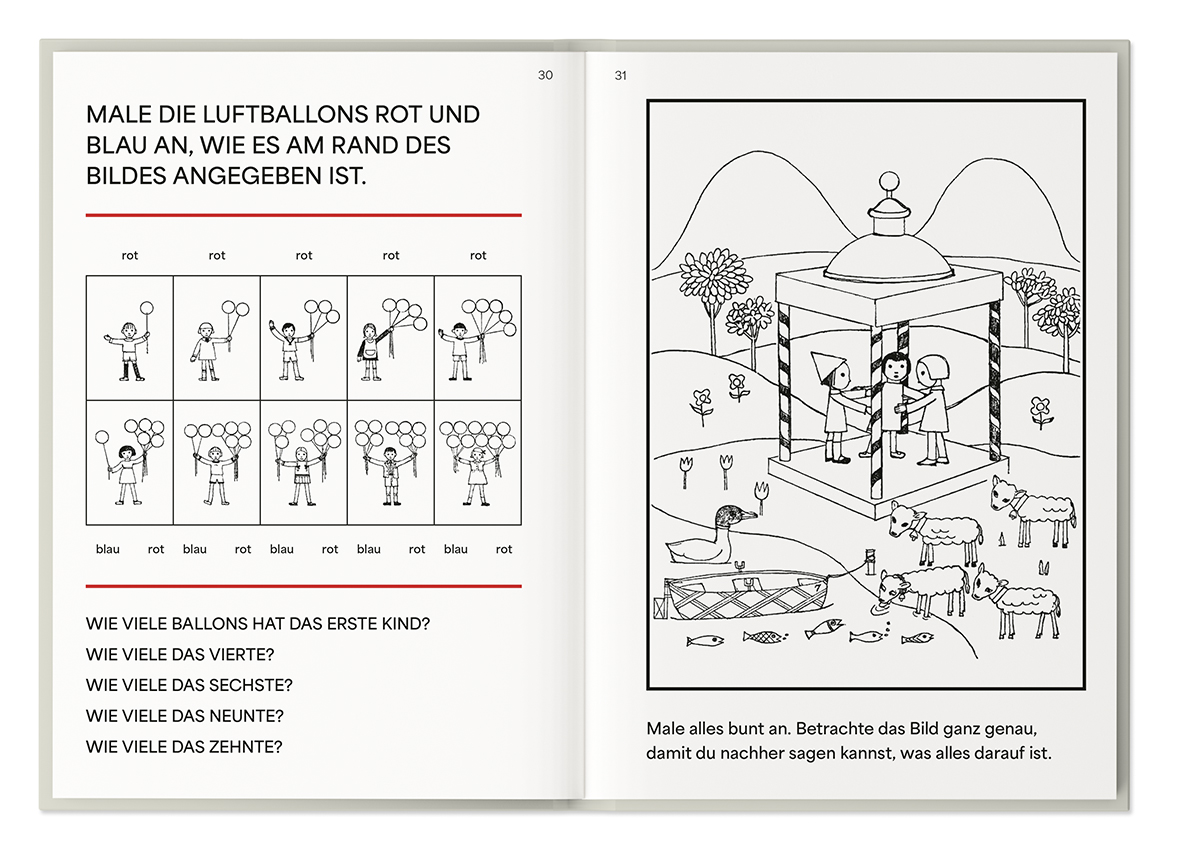 30

MALE DIE LUFTBALLONS ROT UND BLAU AN, WIE ES AM RAND DES BILDES ANGEGEBEN IST.

rot rot rot rot rot

blau rot blau rot blau rot blau rot blau rot

WIE VIELE BALLONS HAT DAS ERSTE KIND?
WIE VIELE DAS VIERTE?
WIE VIELE DAS SECHSTE?
WIE VIELE DAS NEUNTE?
WIE VIELE DAS ZEHNTE?

31

Male alles bunt an. Betrachte das Bild ganz genau, damit du nachher sagen kannst, was alles darauf ist.